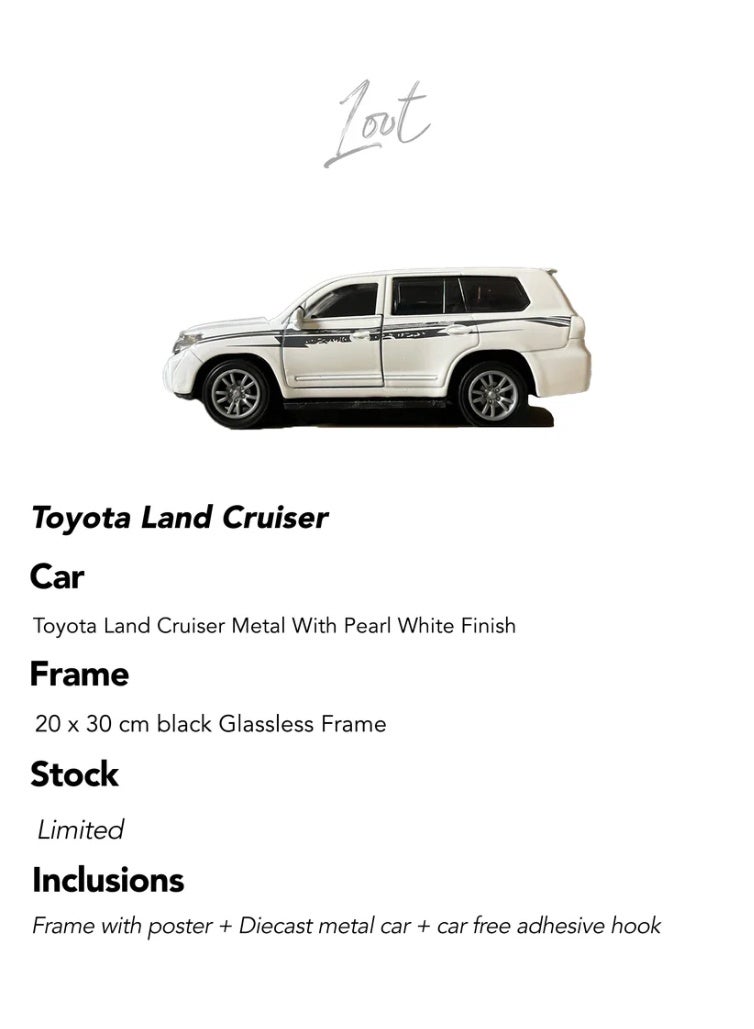 Loot

Toyota Land Cruiser

Car

Toyota Land Cruiser Metal With Pearl White Finish

Frame

20 x 30 cm black Glassless Frame

Stock

Limited

Inclusions

Frame with poster + Diecast metal car + car free adhesive hook